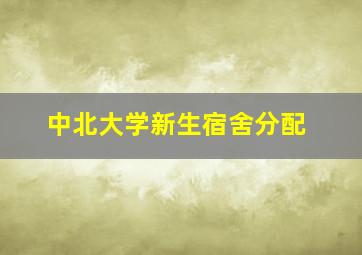 中北大学新生宿舍分配